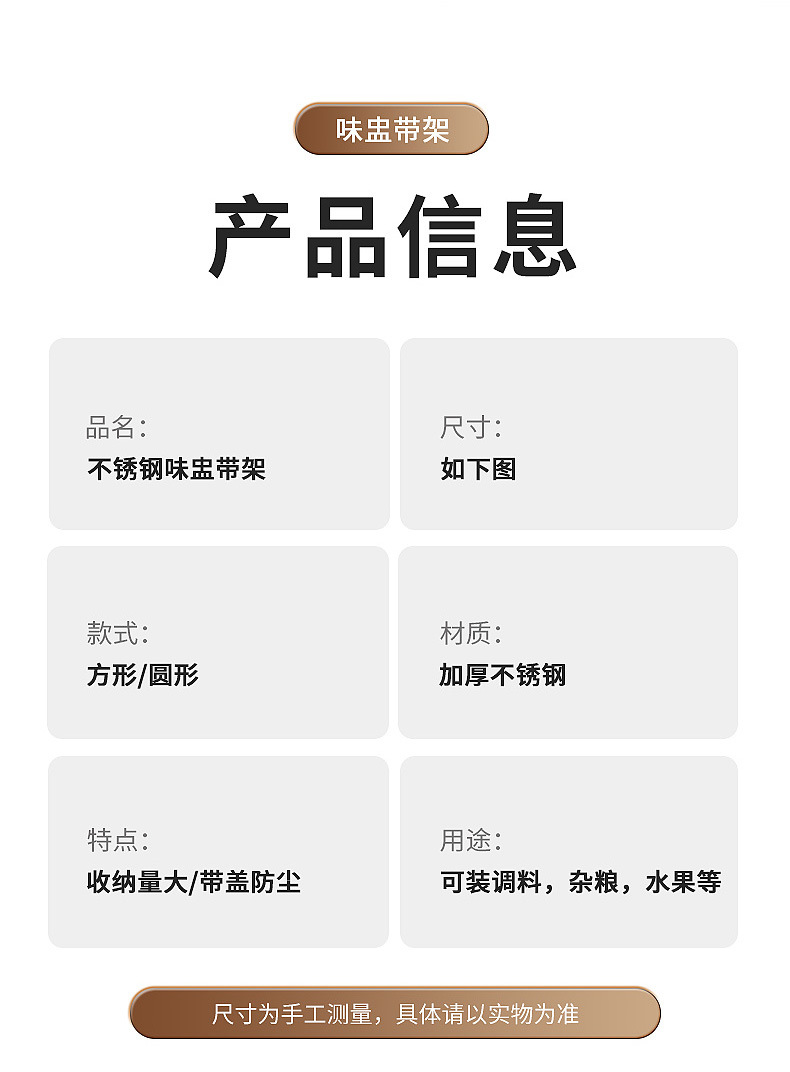 味盅带架

产品信息

品名:
不锈钢味盅带架

尺寸:
如下图

款式:
方形/圆形

材质:
加厚不锈钢

特点:
收纳量大/带盖防尘

用途:
可装调料，杂粮，水果等

尺寸为手工测量，具体请以实物为准